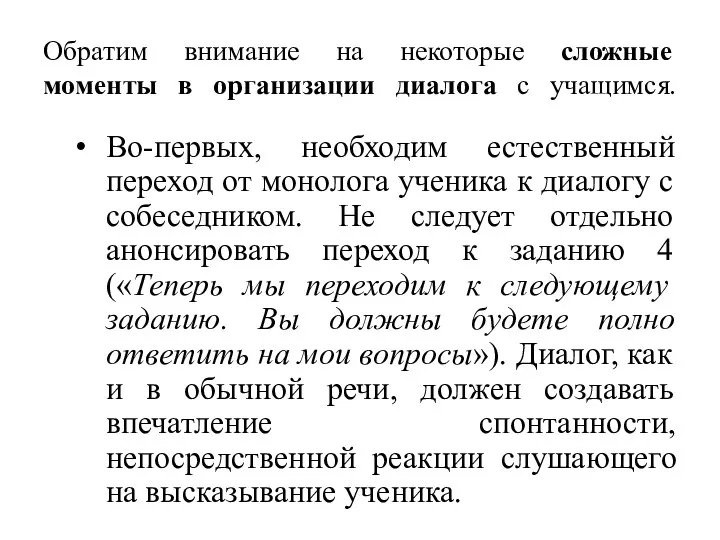 Обратим внимание на некоторые сложные моменты в организации диалога с учащимся.

• Во-первых, необходим естественный переход от монолога ученика к диалогу с собеседником. Не следует отдельно анонсировать переход к заданию 4 («Теперь мы переходим к следующему заданию. Вы должны будете полно ответить на мои вопросы»). Диалог, как и в обычной речи, должен создавать впечатление спонтанности, непосредственной реакции слушающего на высказывание ученика.